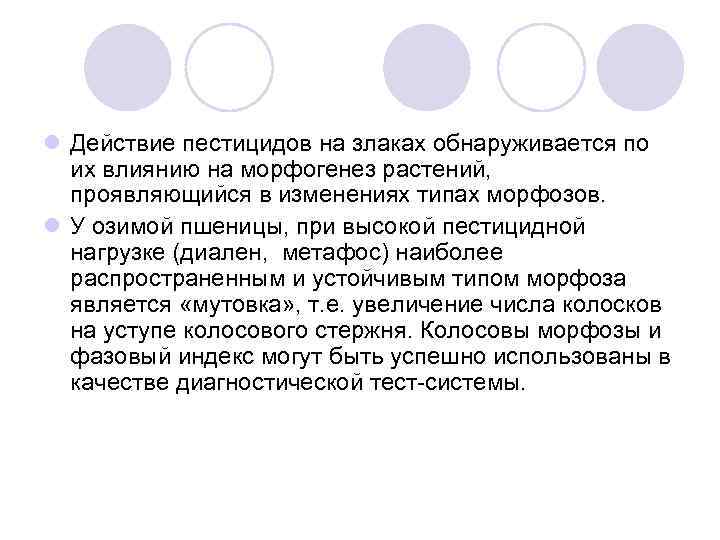 • Действие пестицидов на злаках обнаруживается по их влиянию на морфогенез растений, проявляющийся в изменениях типах морфозов.

• У озимой пшеницы, при высокой пестицидной нагрузке (диален,  метафос) наиболее распространенным и устойчивым типом морфоза является «мутовка», т.е. увеличение числа колосков на уступе колосового стержня. Колосовы морфозы и фазовый индекс могут быть успешно использованы в качестве диагностической тест-системы.